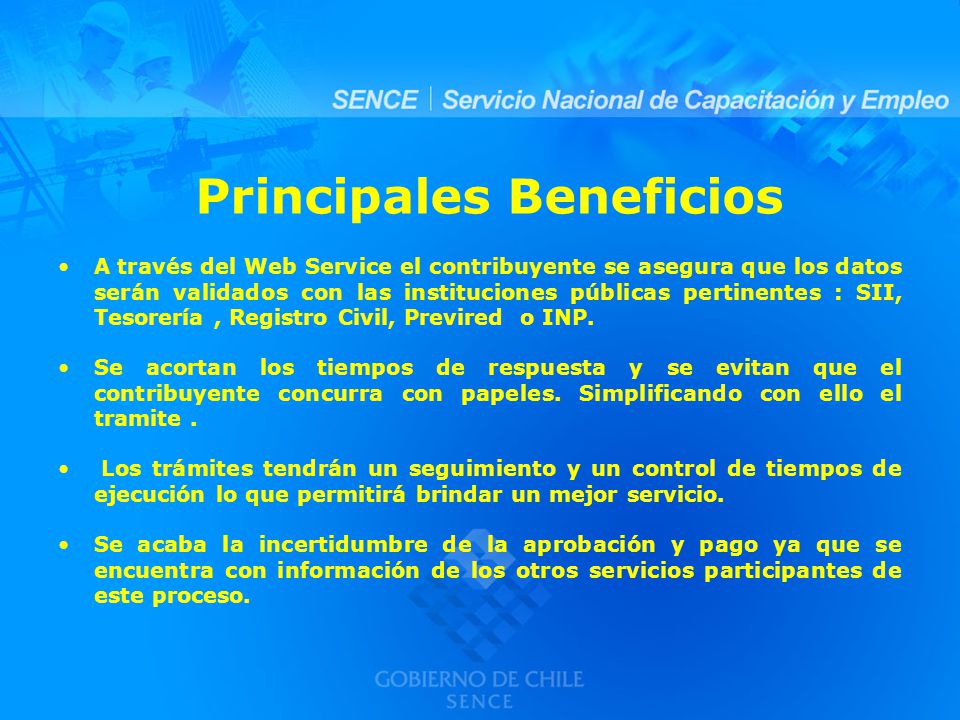 SENCE | Servicio Nacional de Capacitación y Empleo

Principales Beneficios

• A través del Web Service el contribuyente se asegura que los datos serán validados con las instituciones públicas pertinentes : SII, Tesorería , Registro Civil, Previred o INP.

• Se acortan los tiempos de respuesta y se evitan que el contribuyente concurra con papeles. Simplificando con ello el tramite .

• Los trámites tendrán un seguimiento y un control de tiempos de ejecución lo que permitirá brindar un mejor servicio.

• Se acaba la incertidumbre de la aprobación y pago ya que se encuentra con información de los otros servicios participantes de este proceso.

GOBIERNO DE CHILE
SENCE